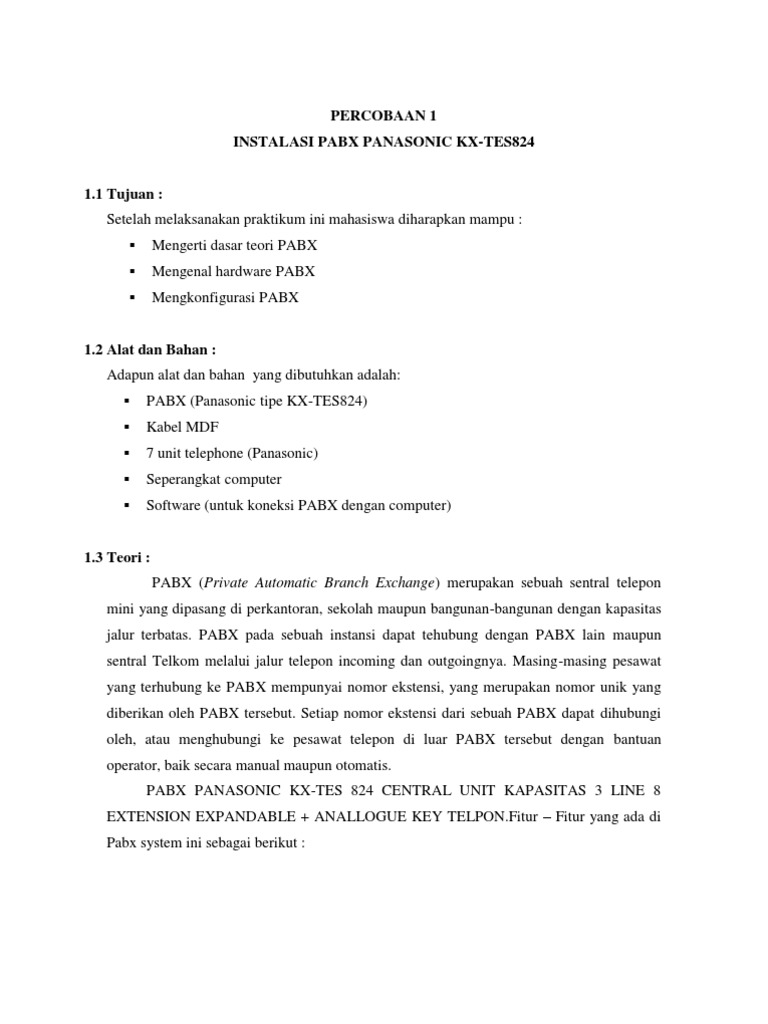 PERCOBAAN 1
INSTALASI PABX PANASONIC KX-TES824

1.1 Tujuan :
Setelah melaksanakan praktikum ini mahasiswa diharapkan mampu :
▪ Mengerti dasar teori PABX
▪ Mengenal hardware PABX
▪ Mengkonfigurasi PABX

1.2 Alat dan Bahan :
Adapun alat dan bahan yang dibutuhkan adalah:
▪ PABX (Panasonic tipe KX-TES824)
▪ Kabel MDF
▪ 7 unit telephone (Panasonic)
▪ Seperangkat computer
▪ Software (untuk koneksi PABX dengan computer)

1.3 Teori :
PABX (Private Automatic Branch Exchange) merupakan sebuah sentral telepon mini yang dipasang di perkantoran, sekolah maupun bangunan-bangunan dengan kapasitas jalur terbatas. PABX pada sebuah instansi dapat tehubung dengan PABX lain maupun sentral Telkom melalui jalur telepon incoming dan outgoingnya. Masing-masing pesawat yang terhubung ke PABX mempunyai nomor ekstensi, yang merupakan nomor unik yang diberikan oleh PABX tersebut. Setiap nomor ekstensi dari sebuah PABX dapat dihubungi oleh, atau menghubungi ke pesawat telepon di luar PABX tersebut dengan bantuan operator, baik secara manual maupun otomatis.

PABX PANASONIC KX-TES 824 CENTRAL UNIT KAPASITAS 3 LINE 8 EXTENSION EXPANDABLE + ANALLOGUE KEY TELPON.Fitur – Fitur yang ada di Pabx system ini sebagai berikut :